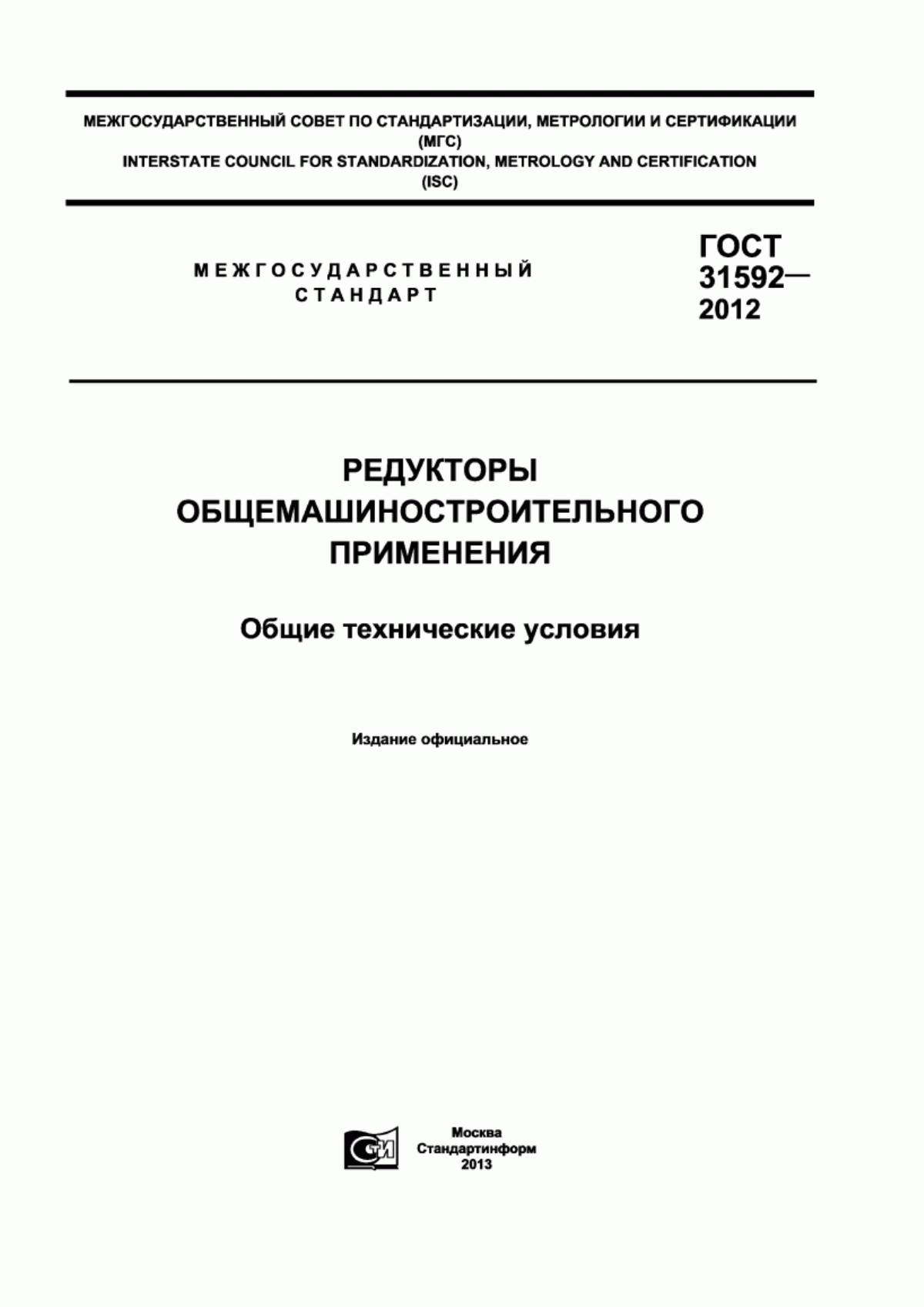 МЕЖГОСУДАРСТВЕННЫЙ СОВЕТ ПО СТАНДАРТИЗАЦИИ, МЕТРОЛОГИИ И СЕРТИФИКАЦИИ (МГС)
INTERSTATE COUNCIL FOR STANDARDIZATION, METROLOGY AND CERTIFICATION (ISC)

МЕЖГОСУДАРСТВЕННЫЙ СТАНДАРТ

ГОСТ 31592— 2012

РЕДУКТОРЫ ОБЩЕМАШИНОСТРОИТЕЛЬНОГО ПРИМЕНЕНИЯ

Общие технические условия

Издание официальное

СТИ

Москва
Стандартинформ
2013